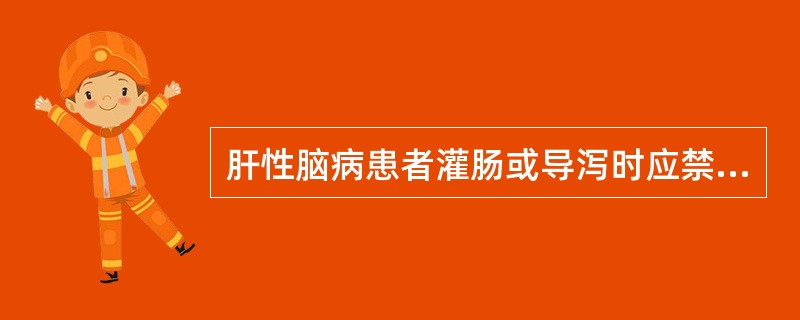 肝性脑病患者灌肠或导泻时应禁...